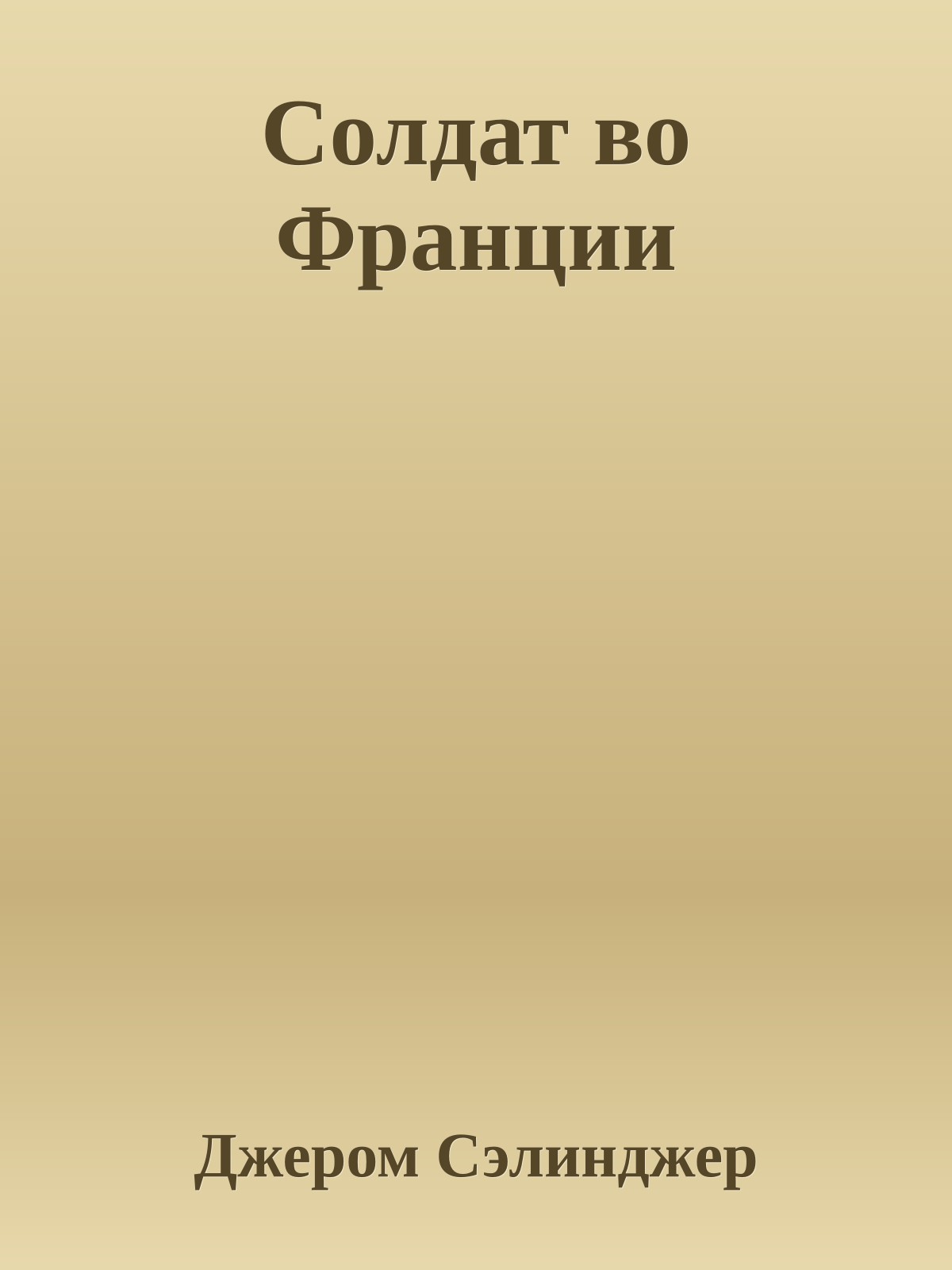 Солдат во Франции

Джером Сэлинджер